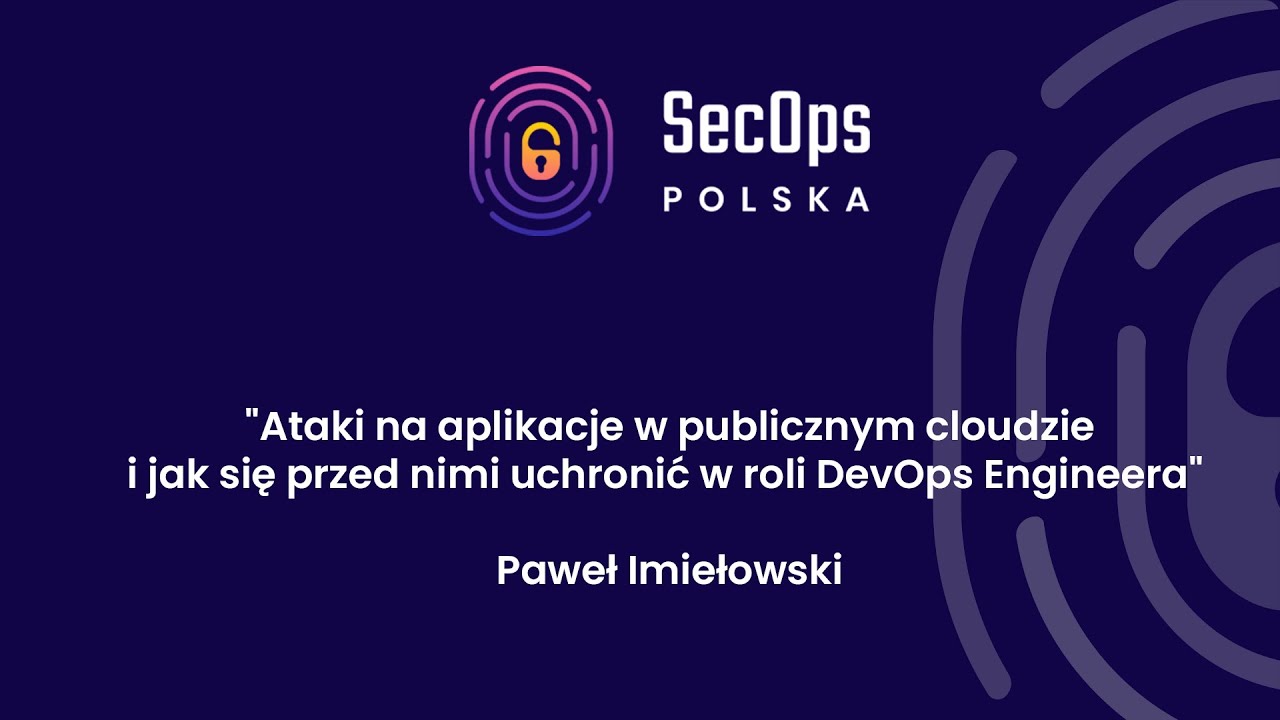 SecOps
POLSKA

"Ataki na aplikacje w publicznym cloudzie i jak się przed nimi uchronić w roli DevOps Engineera"

Paweł Imiełowski